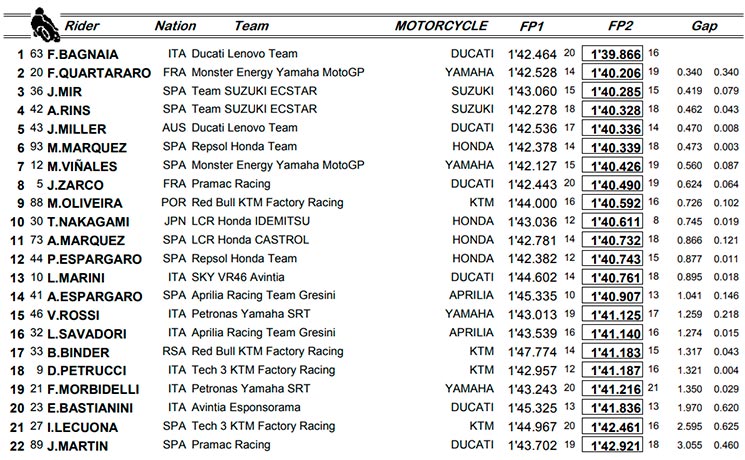 | | | Rider | Nation | Team | MOTORCYCLE | FP1 | | FP2 | | Gap | |
|---|---|---|---|---|---|---|---|---|---|---|---|
| 1 | 63 | F.BAGNAIA | ITA | Ducati Lenovo Team | DUCATI | 1'42.464 | 20 | 1'39.866 | 16 | | |
| 2 | 20 | F.QUARTARARO | FRA | Monster Energy Yamaha MotoGP | YAMAHA | 1'42.528 | 14 | 1'40.206 | 19 | 0.340 | 0.340 |
| 3 | 36 | J.MIR | SPA | Team SUZUKI ECSTAR | SUZUKI | 1'43.060 | 15 | 1'40.285 | 15 | 0.419 | 0.079 |
| 4 | 42 | A.RINS | SPA | Team SUZUKI ECSTAR | SUZUKI | 1'42.278 | 18 | 1'40.328 | 18 | 0.462 | 0.043 |
| 5 | 43 | J.MILLER | AUS | Ducati Lenovo Team | DUCATI | 1'42.536 | 17 | 1'40.336 | 14 | 0.470 | 0.008 |
| 6 | 93 | M.MARQUEZ | SPA | Repsol Honda Team | HONDA | 1'42.378 | 14 | 1'40.339 | 18 | 0.473 | 0.003 |
| 7 | 12 | M.VIÑALES | SPA | Monster Energy Yamaha MotoGP | YAMAHA | 1'42.127 | 15 | 1'40.426 | 19 | 0.560 | 0.087 |
| 8 | 5 | J.ZARCO | FRA | Pramac Racing | DUCATI | 1'42.443 | 20 | 1'40.490 | 19 | 0.624 | 0.064 |
| 9 | 88 | M.OLIVEIRA | POR | Red Bull KTM Factory Racing | KTM | 1'44.000 | 16 | 1'40.592 | 16 | 0.726 | 0.102 |
| 10 | 30 | T.NAKAGAMI | JPN | LCR Honda IDEMITSU | HONDA | 1'43.036 | 12 | 1'40.611 | 8 | 0.745 | 0.019 |
| 11 | 73 | A.MARQUEZ | SPA | LCR Honda CASTROL | HONDA | 1'42.781 | 14 | 1'40.732 | 18 | 0.866 | 0.121 |
| 12 | 44 | P.ESPARGARO | SPA | Repsol Honda Team | HONDA | 1'42.382 | 12 | 1'40.743 | 15 | 0.877 | 0.011 |
| 13 | 10 | L.MARINI | ITA | SKY VR46 Avintia | DUCATI | 1'44.602 | 14 | 1'40.761 | 18 | 0.895 | 0.018 |
| 14 | 41 | A.ESPARGARO | SPA | Aprilia Racing Team Gresini | APRILIA | 1'45.335 | 10 | 1'40.907 | 13 | 1.041 | 0.146 |
| 15 | 46 | V.ROSSI | ITA | Petronas Yamaha SRT | YAMAHA | 1'43.013 | 19 | 1'41.125 | 17 | 1.259 | 0.218 |
| 16 | 32 | L.SAVADORI | ITA | Aprilia Racing Team Gresini | APRILIA | 1'43.539 | 16 | 1'41.140 | 16 | 1.274 | 0.015 |
| 17 | 33 | B.BINDER | RSA | Red Bull KTM Factory Racing | KTM | 1'47.774 | 14 | 1'41.183 | 15 | 1.317 | 0.043 |
| 18 | 9 | D.PETRUCCI | ITA | Tech 3 KTM Factory Racing | KTM | 1'42.957 | 12 | 1'41.187 | 16 | 1.321 | 0.004 |
| 19 | 21 | F.MORBIDELLI | ITA | Petronas Yamaha SRT | YAMAHA | 1'43.243 | 20 | 1'41.216 | 21 | 1.350 | 0.029 |
| 20 | 23 | E.BASTIANINI | ITA | Avintia Esponsorama | DUCATI | 1'45.325 | 13 | 1'41.836 | 13 | 1.970 | 0.620 |
| 21 | 27 | I.LECUONA | SPA | Tech 3 KTM Factory Racing | KTM | 1'44.967 | 20 | 1'42.461 | 16 | 2.595 | 0.625 |
| 22 | 89 | J.MARTIN | SPA | Pramac Racing | DUCATI | 1'43.702 | 19 | 1'42.921 | 18 | 3.055 | 0.460 |